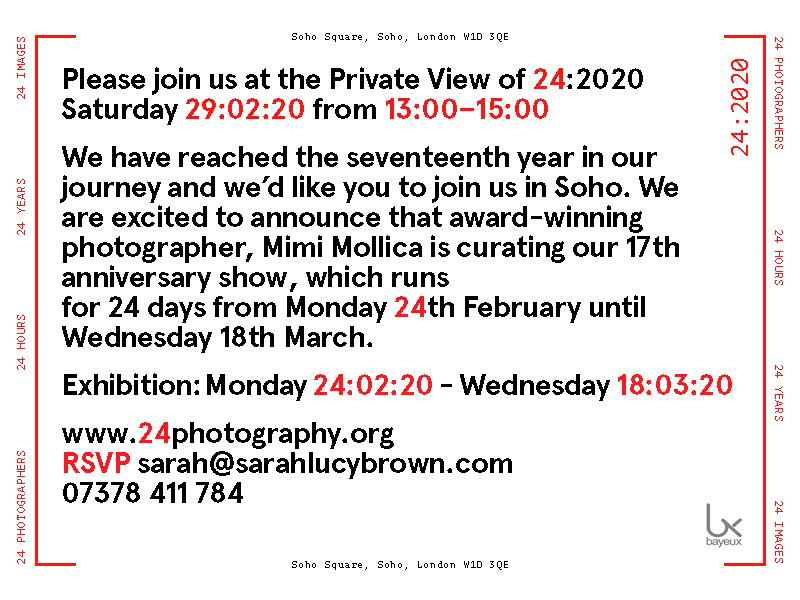 Soho Square, Soho, London W1D 3QE

24 IMAGES
24 YEARS
24 HOURS
24 PHOTOGRAPHERS

Please join us at the Private View of 24:2020
Saturday 29:02:20 from 13:00–15:00

We have reached the seventeenth year in our journey and we'd like you to join us in Soho. We are excited to announce that award-winning photographer, Mimi Mollica is curating our 17th anniversary show, which runs
for 24 days from Monday 24th February until Wednesday 18th March.

Exhibition: Monday 24:02:20 – Wednesday 18:03:20

www.24photography.org
RSVP sarah@sarahlucybrown.com
07378 411 784

24:2020

24 PHOTOGRAPHERS
24 HOURS
24 YEARS
24 IMAGES

bayeux

Soho Square, Soho, London W1D 3QE